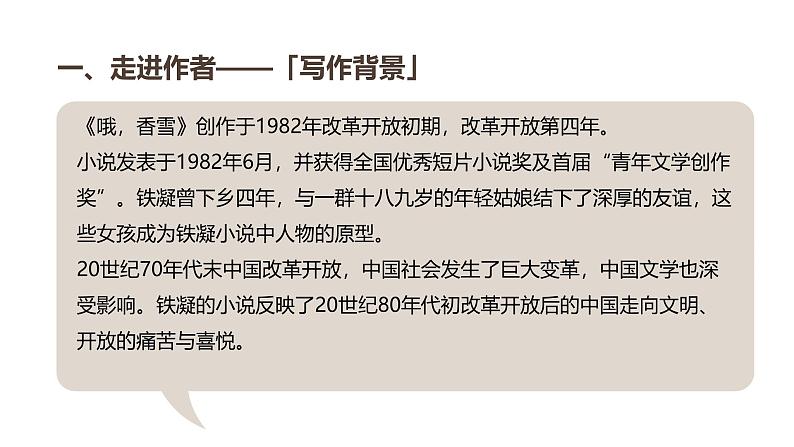 一、走进作者——「写作背景」

《哦，香雪》创作于1982年改革开放初期，改革开放第四年。

小说发表于1982年6月，并获得全国优秀短片小说奖及首届“青年文学创作奖”。铁凝曾下乡四年，与一群十八九岁的年轻姑娘结下了深厚的友谊，这些女孩成为铁凝小说中人物的原型。

20世纪70年代末中国改革开放，中国社会发生了巨大变革，中国文学也深受影响。铁凝的小说反映了20世纪80年代初改革开放后的中国走向文明、开放的痛苦与喜悦。